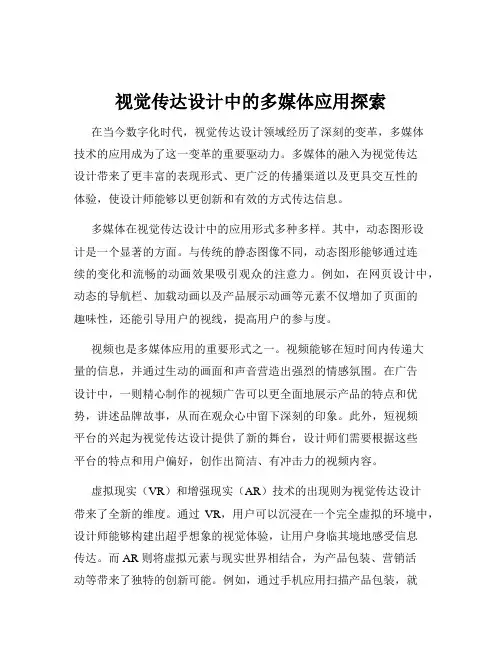 视觉传达设计中的多媒体应用探索

在当今数字化时代，视觉传达设计领域经历了深刻的变革，多媒体技术的应用成为了这一变革的重要驱动力。多媒体的融入为视觉传达设计带来了更丰富的表现形式、更广泛的传播渠道以及更具交互性的体验，使设计师能够以更创新和有效的方式传达信息。

多媒体在视觉传达设计中的应用形式多种多样。其中，动态图形设计是一个显著的方面。与传统的静态图像不同，动态图形能够通过连续的变化和流畅的动画效果吸引观众的注意力。例如，在网页设计中，动态的导航栏、加载动画以及产品展示动画等元素不仅增加了页面的趣味性，还能引导用户的视线，提高用户的参与度。

视频也是多媒体应用的重要形式之一。视频能够在短时间内传递大量的信息，并通过生动的画面和声音营造出强烈的情感氛围。在广告设计中，一则精心制作的视频广告可以更全面地展示产品的特点和优势，讲述品牌故事，从而在观众心中留下深刻的印象。此外，短视频平台的兴起为视觉传达设计提供了新的舞台，设计师们需要根据这些平台的特点和用户偏好，创作出简洁、有冲击力的视频内容。

虚拟现实（VR）和增强现实（AR）技术的出现则为视觉传达设计带来了全新的维度。通过 VR，用户可以沉浸在一个完全虚拟的环境中，设计师能够构建出超乎想象的视觉体验，让用户身临其境地感受信息传达。而 AR 则将虚拟元素与现实世界相结合，为产品包装、营销活动等带来了独特的创新可能。例如，通过手机应用扫描产品包装，就